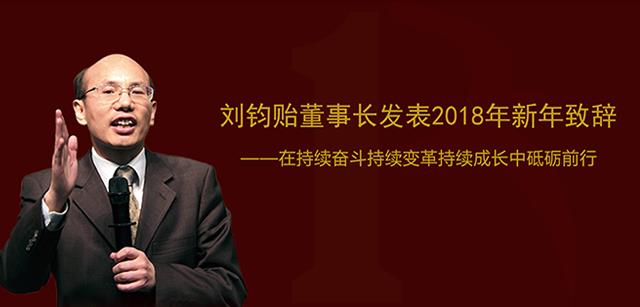 刘钧贻董事长发表2018年新年致辞

——在持续奋斗持续变革持续成长中砥砺前行